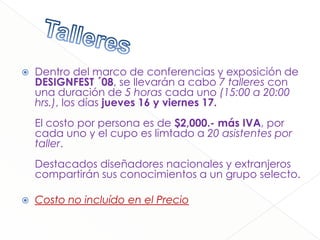 Talleres

Dentro del marco de conferencias y exposición de DESIGNFEST ´08, se llevarán a cabo 7 talleres con una duración de 5 horas cada uno (15:00 a 20:00 hrs.), los días jueves 16 y viernes 17.

El costo por persona es de $2,000.- más IVA, por cada uno y el cupo es limtado a 20 asistentes por taller.

Destacados diseñadores nacionales y extranjeros compartirán sus conocimientos a un grupo selecto.

Costo no incluído en el Precio